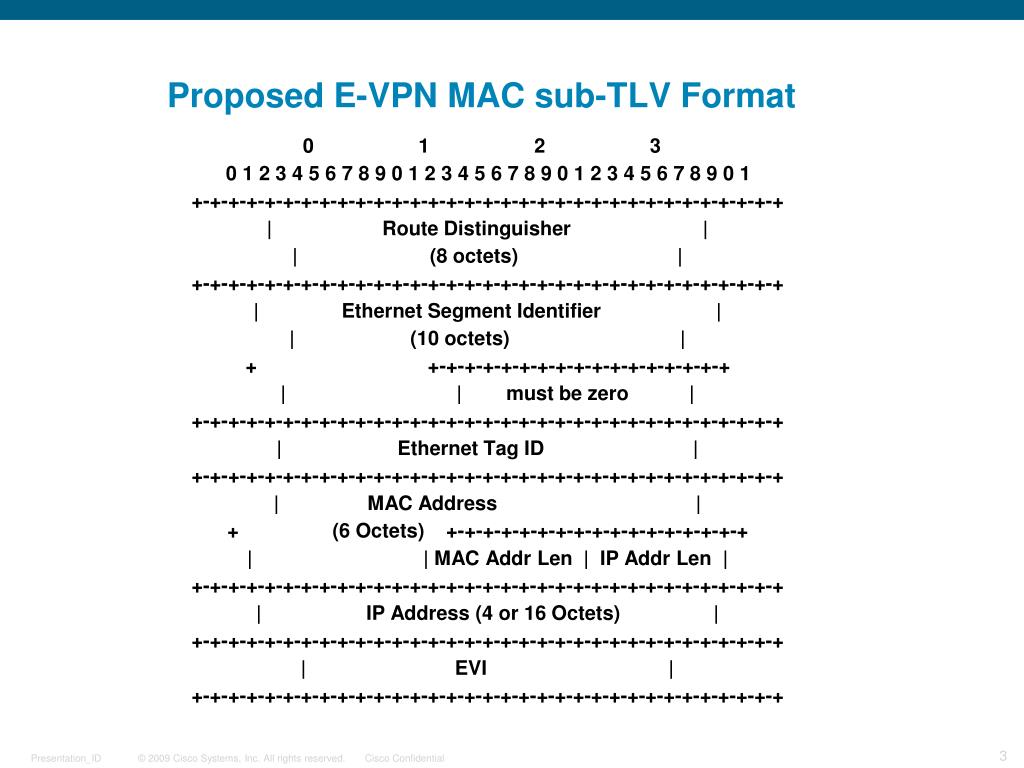 Proposed E-VPN MAC sub-TLV Format

0 1 2 3
0 1 2 3 4 5 6 7 8 9 0 1 2 3 4 5 6 7 8 9 0 1 2 3 4 5 6 7 8 9 0 1
+-+-+-+-+-+-+-+-+-+-+-+-+-+-+-+-+-+-+-+-+-+-+-+-+-+-+-+-+-+-+-+-+
| Route Distinguisher |
| (8 octets) |
+-+-+-+-+-+-+-+-+-+-+-+-+-+-+-+-+-+-+-+-+-+-+-+-+-+-+-+-+-+-+-+-+
| Ethernet Segment Identifier |
| (10 octets) |
+ +-+-+-+-+-+-+-+-+-+-+-+-+-+-+-+-+
| | must be zero |
+-+-+-+-+-+-+-+-+-+-+-+-+-+-+-+-+-+-+-+-+-+-+-+-+-+-+-+-+-+-+-+-+
| Ethernet Tag ID |
+-+-+-+-+-+-+-+-+-+-+-+-+-+-+-+-+-+-+-+-+-+-+-+-+-+-+-+-+-+-+-+-+
| MAC Address |
+ (6 Octets) +-+-+-+-+-+-+-+-+-+-+-+-+-+-+-+-+
| | MAC Addr Len | IP Addr Len |
+-+-+-+-+-+-+-+-+-+-+-+-+-+-+-+-+-+-+-+-+-+-+-+-+-+-+-+-+-+-+-+-+
| IP Address (4 or 16 Octets) |
+-+-+-+-+-+-+-+-+-+-+-+-+-+-+-+-+-+-+-+-+-+-+-+-+-+-+-+-+-+-+-+-+
| EVI |
+-+-+-+-+-+-+-+-+-+-+-+-+-+-+-+-+-+-+-+-+-+-+-+-+-+-+-+-+-+-+-+-+

Presentation_ID © 2009 Cisco Systems, Inc. All rights reserved. Cisco Confidential 3